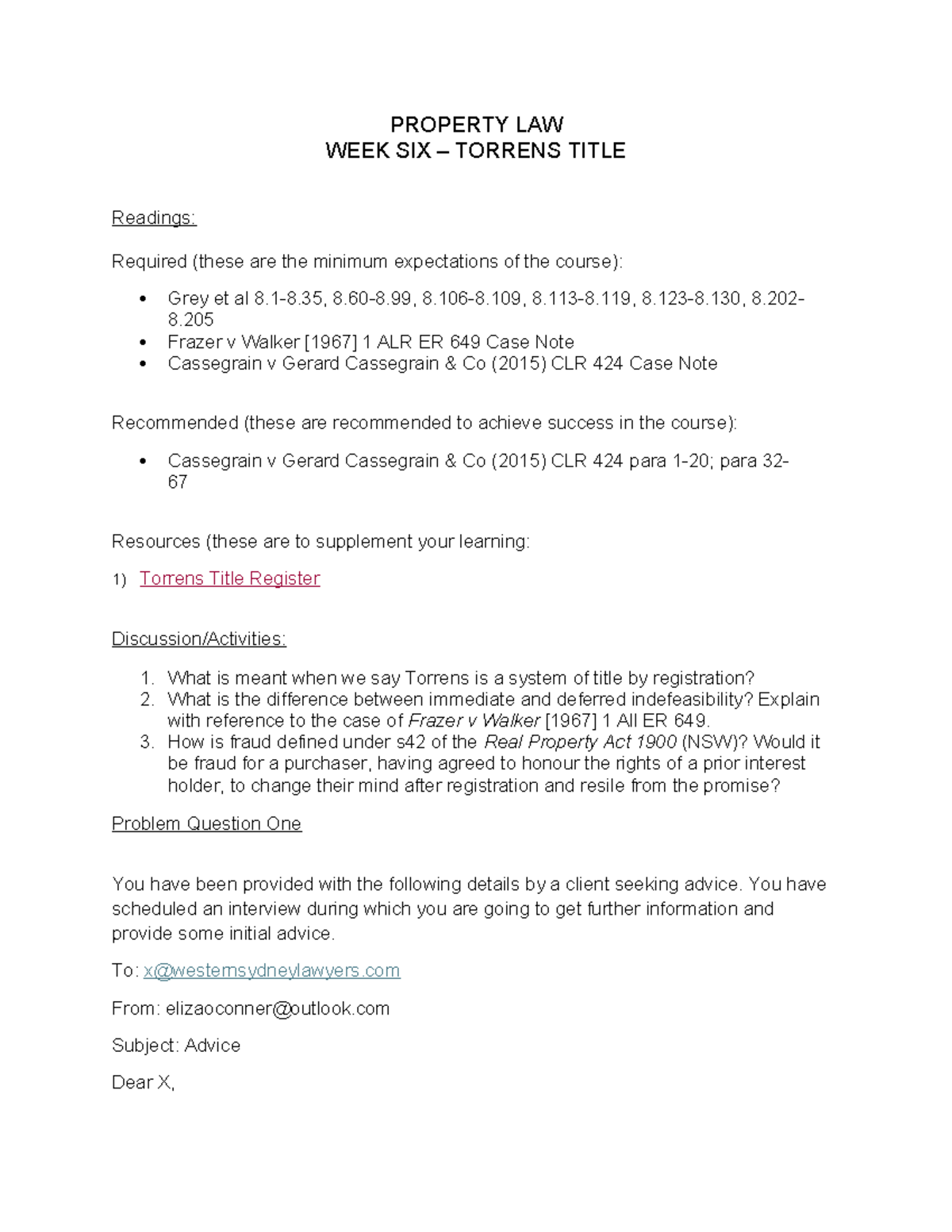 PROPERTY LAW
WEEK SIX – TORRENS TITLE

Readings:

Required (these are the minimum expectations of the course):

• Grey et al 8.1-8.35, 8.60-8.99, 8.106-8.109, 8.113-8.119, 8.123-8.130, 8.202-8.205
• Frazer v Walker [1967] 1 ALR ER 649 Case Note
• Cassegrain v Gerard Cassegrain & Co (2015) CLR 424 Case Note

Recommended (these are recommended to achieve success in the course):

• Cassegrain v Gerard Cassegrain & Co (2015) CLR 424 para 1-20; para 32-67

Resources (these are to supplement your learning:

1) Torrens Title Register

Discussion/Activities:

1. What is meant when we say Torrens is a system of title by registration?
2. What is the difference between immediate and deferred indefeasibility? Explain with reference to the case of Frazer v Walker [1967] 1 All ER 649.
3. How is fraud defined under s42 of the Real Property Act 1900 (NSW)? Would it be fraud for a purchaser, having agreed to honour the rights of a prior interest holder, to change their mind after registration and resile from the promise?

Problem Question One

You have been provided with the following details by a client seeking advice. You have scheduled an interview during which you are going to get further information and provide some initial advice.

To: x@westernsydneylawyers.com

From: elizaoconner@outlook.com

Subject: Advice

Dear X,